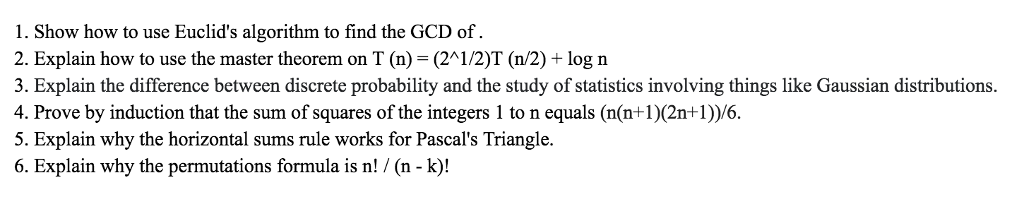 1. Show how to use Euclid's algorithm to find the GCD of .
2. Explain how to use the master theorem on T (n) = (2^1/2)T (n/2) + log n
3. Explain the difference between discrete probability and the study of statistics involving things like Gaussian distributions.
4. Prove by induction that the sum of squares of the integers 1 to n equals (n(n+1)(2n+1))/6.
5. Explain why the horizontal sums rule works for Pascal's Triangle.
6. Explain why the permutations formula is n! / (n - k)!